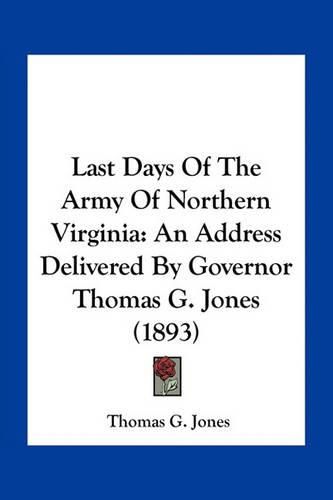 Last Days Of The Army Of Northern Virginia: An Address Delivered By Governor Thomas G. Jones (1893)

Thomas G. Jones